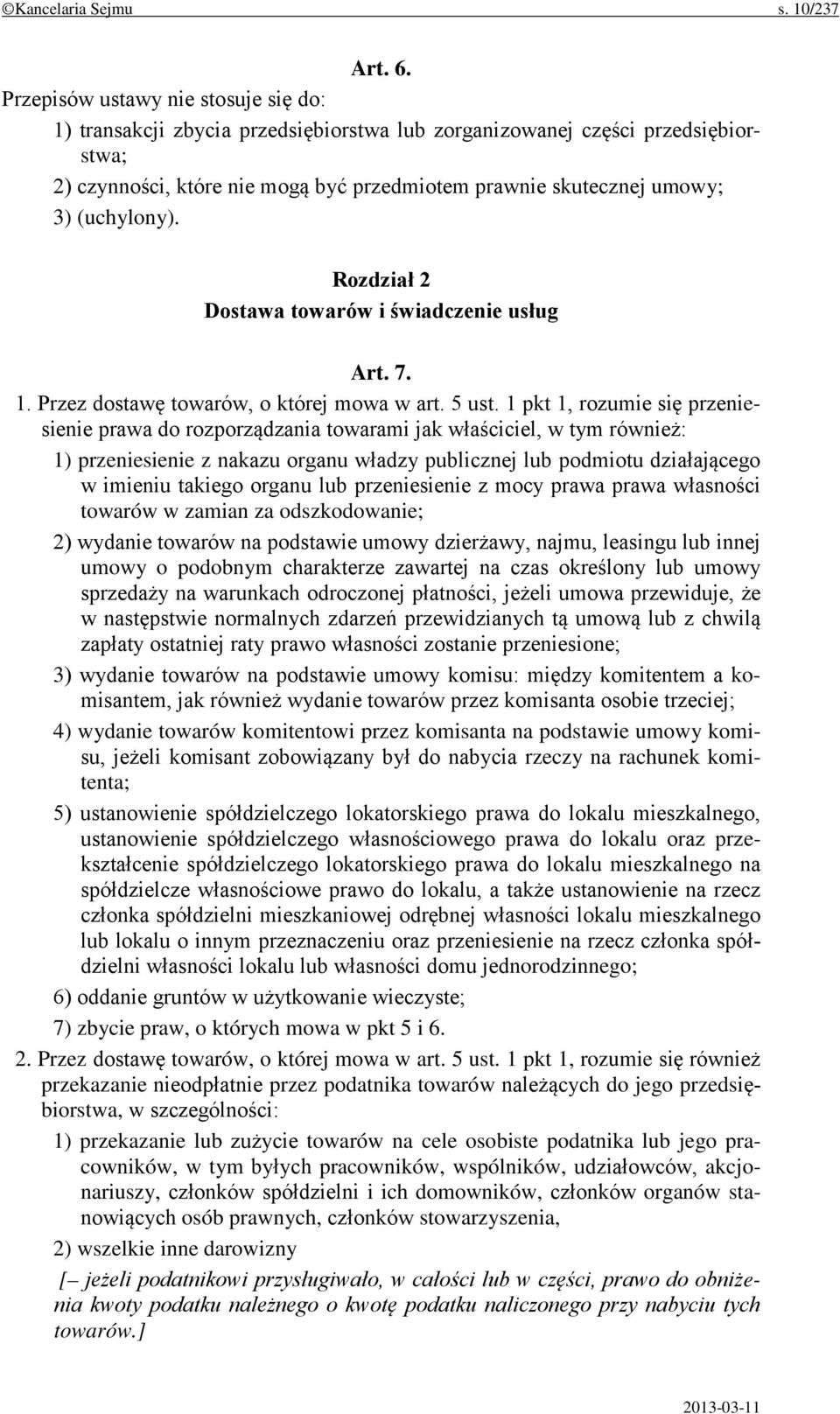 ©Kancelaria Sejmu s. 10/237

Art. 6.

Przepisów ustawy nie stosuje się do:

1) transakcji zbycia przedsiębiorstwa lub zorganizowanej części przedsiębiorstwa;

2) czynności, które nie mogą być przedmiotem prawnie skutecznej umowy;

3) (uchylony).

Rozdział 2
Dostawa towarów i świadczenie usług

Art. 7.

1. Przez dostawę towarów, o której mowa w art. 5 ust. 1 pkt 1, rozumie się przeniesienie prawa do rozporządzania towarami jak właściciel, w tym również:

1) przeniesienie z nakazu organu władzy publicznej lub podmiotu działającego w imieniu takiego organu lub przeniesienie z mocy prawa prawa własności towarów w zamian za odszkodowanie;

2) wydanie towarów na podstawie umowy dzierżawy, najmu, leasingu lub innej umowy o podobnym charakterze zawartej na czas określony lub umowy sprzedaży na warunkach odroczonej płatności, jeżeli umowa przewiduje, że w następstwie normalnych zdarzeń przewidzianych tą umową lub z chwilą zapłaty ostatniej raty prawo własności zostanie przeniesione;

3) wydanie towarów na podstawie umowy komisu: między komitentem a komisantem, jak również wydanie towarów przez komisanta osobie trzeciej;

4) wydanie towarów komitentowi przez komisanta na podstawie umowy komisu, jeżeli komisant zobowiązany był do nabycia rzeczy na rachunek komitenta;

5) ustanowienie spółdzielczego lokatorskiego prawa do lokalu mieszkalnego, ustanowienie spółdzielczego własnościowego prawa do lokalu oraz przekształcenie spółdzielczego lokatorskiego prawa do lokalu mieszkalnego na spółdzielcze własnościowe prawo do lokalu, a także ustanowienie na rzecz członka spółdzielni mieszkaniowej odrębnej własności lokalu mieszkalnego lub lokalu o innym przeznaczeniu oraz przeniesienie na rzecz członka spółdzielni własności lokalu lub własności domu jednorodzinnego;

6) oddanie gruntów w użytkowanie wieczyste;

7) zbycie praw, o których mowa w pkt 5 i 6.

2. Przez dostawę towarów, o której mowa w art. 5 ust. 1 pkt 1, rozumie się również przekazanie nieodpłatnie przez podatnika towarów należących do jego przedsiębiorstwa, w szczególności:

1) przekazanie lub zużycie towarów na cele osobiste podatnika lub jego pracowników, w tym byłych pracowników, wspólników, udziałowców, akcjonariuszy, członków spółdzielni i ich domowników, członków organów stanowiących osób prawnych, członków stowarzyszenia,

2) wszelkie inne darowizny

[– jeżeli podatnikowi przysługiwało, w całości lub w części, prawo do obniżenia kwoty podatku należnego o kwotę podatku naliczonego przy nabyciu tych towarów.]

2013-03-11